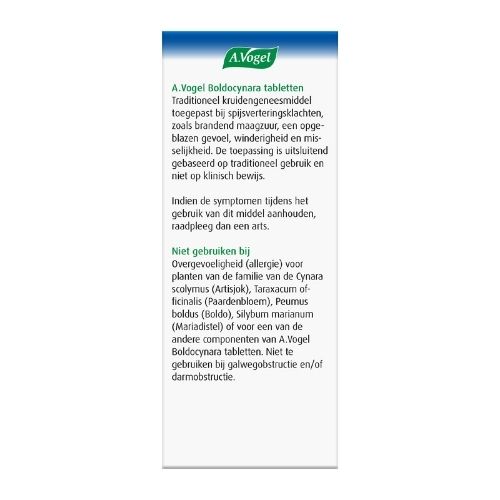 A.Vogel

A.Vogel Boldocynara tabletten
Traditioneel kruidengeneesmiddel toegepast bij spijsverteringsklachten, zoals brandend maagzuur, een opgeblazen gevoel, winderigheid en misselijkheid. De toepassing is uitsluitend gebaseerd op traditioneel gebruik en niet op klinisch bewijs.

Indien de symptomen tijdens het gebruik van dit middel aanhouden, raadpleeg dan een arts.

Niet gebruiken bij
Overgevoeligheid (allergie) voor planten van de familie van de Cynara scolymus (Artisjok), Taraxacum officinalis (Paardenbloem), Peumus boldus (Boldo), Silybum marianum (Mariadistel) of voor een van de andere componenten van A.Vogel Boldocynara tabletten. Niet te gebruiken bij galwegobstructie en/of darmobstructie.